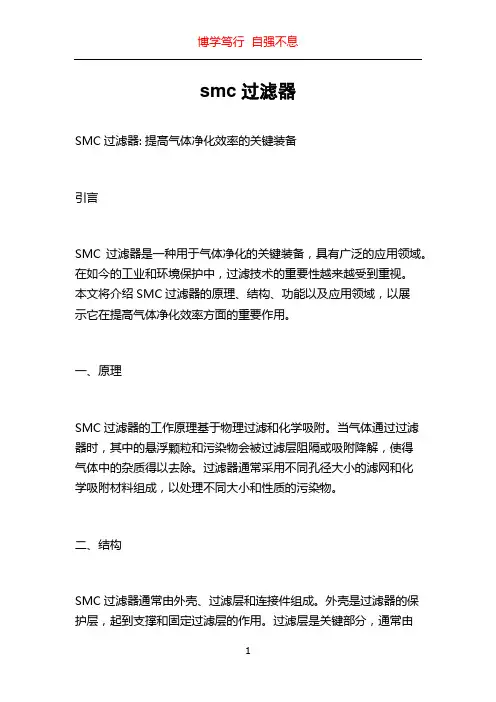 博学笃行 自强不息

smc 过滤器

SMC 过滤器: 提高气体净化效率的关键装备

引言

SMC 过滤器是一种用于气体净化的关键装备，具有广泛的应用领域。在如今的工业和环境保护中，过滤技术的重要性越来越受到重视。本文将介绍 SMC 过滤器的原理、结构、功能以及应用领域，以展示它在提高气体净化效率方面的重要作用。

一、原理

SMC 过滤器的工作原理基于物理过滤和化学吸附。当气体通过过滤器时，其中的悬浮颗粒和污染物会被过滤层阻隔或吸附降解，使得气体中的杂质得以去除。过滤器通常采用不同孔径大小的滤网和化学吸附材料组成，以处理不同大小和性质的污染物。

二、结构

SMC 过滤器通常由外壳、过滤层和连接件组成。外壳是过滤器的保护层，起到支撑和固定过滤层的作用。过滤层是关键部分，通常由

1